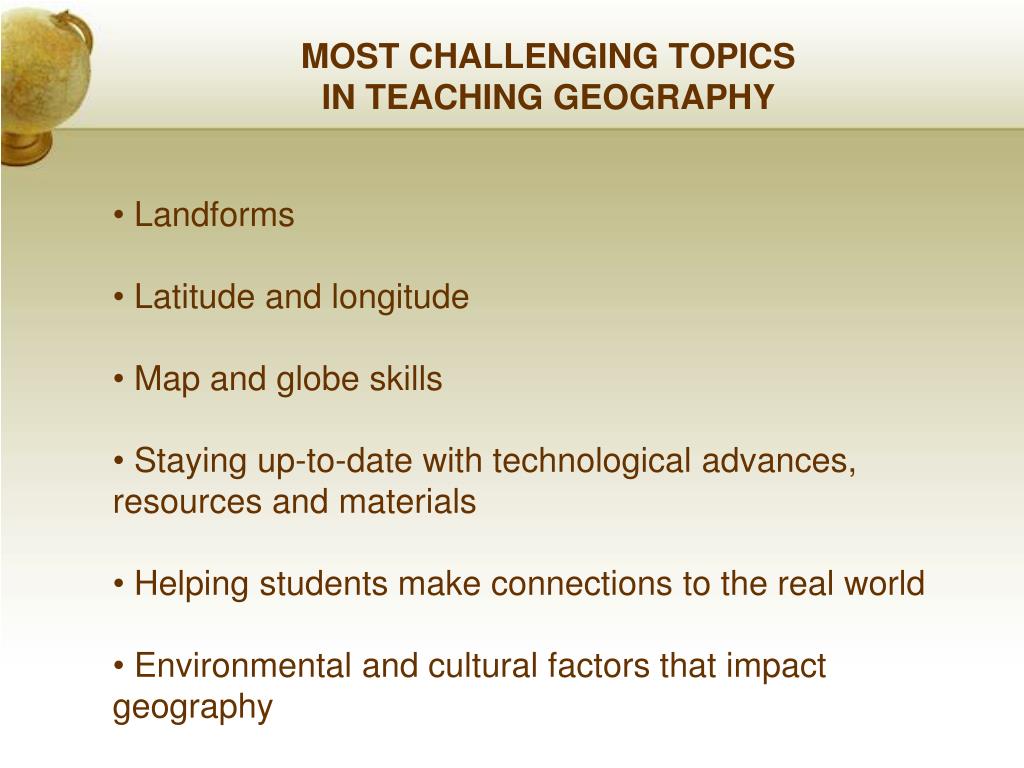 MOST CHALLENGING TOPICS
IN TEACHING GEOGRAPHY

• Landforms

• Latitude and longitude

• Map and globe skills

• Staying up-to-date with technological advances, resources and materials

• Helping students make connections to the real world

• Environmental and cultural factors that impact geography